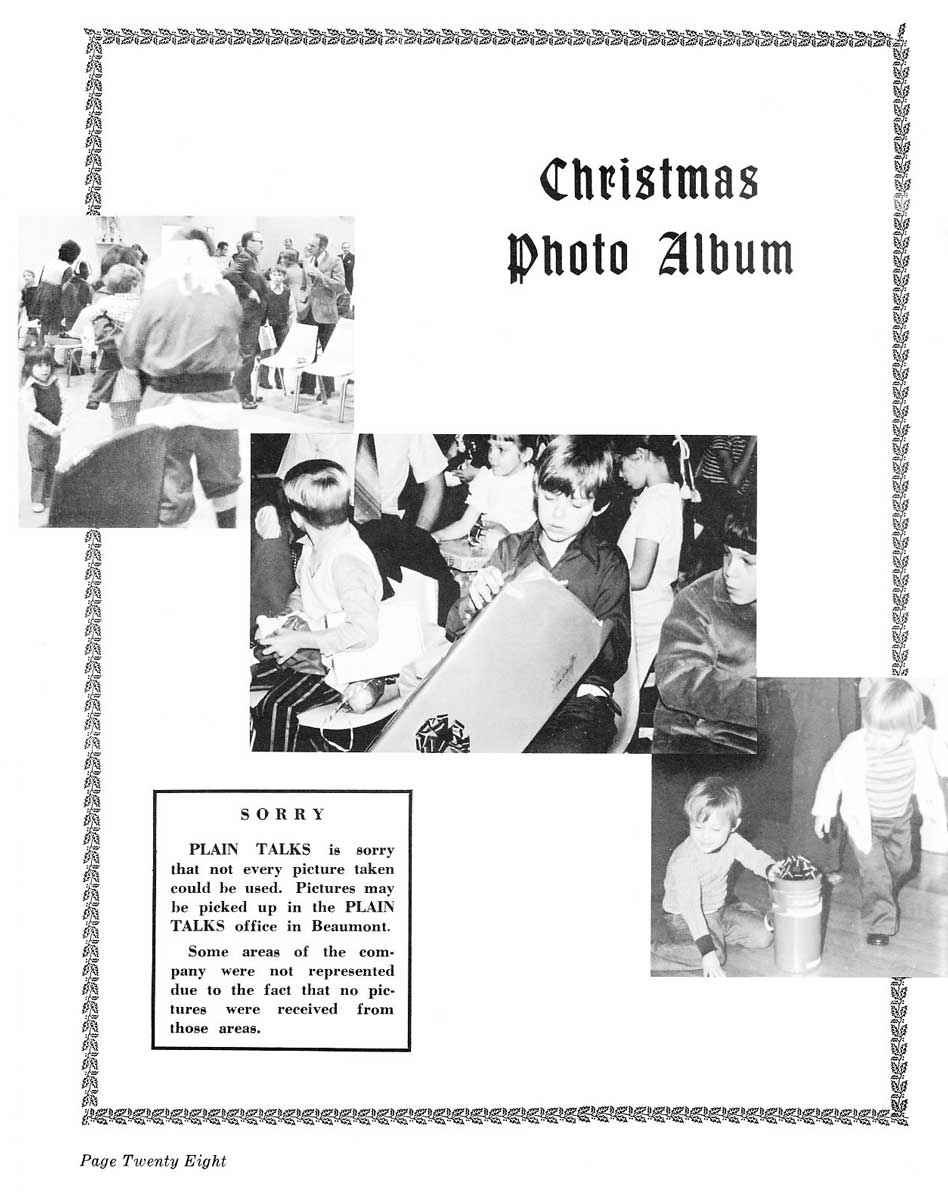 Christmas Photo Album

SORRY

PLAIN TALKS is sorry that not every picture taken could be used. Pictures may be picked up in the PLAIN TALKS office in Beaumont.

Some areas of the company were not represented due to the fact that no pictures were received from those areas.

Page Twenty Eight